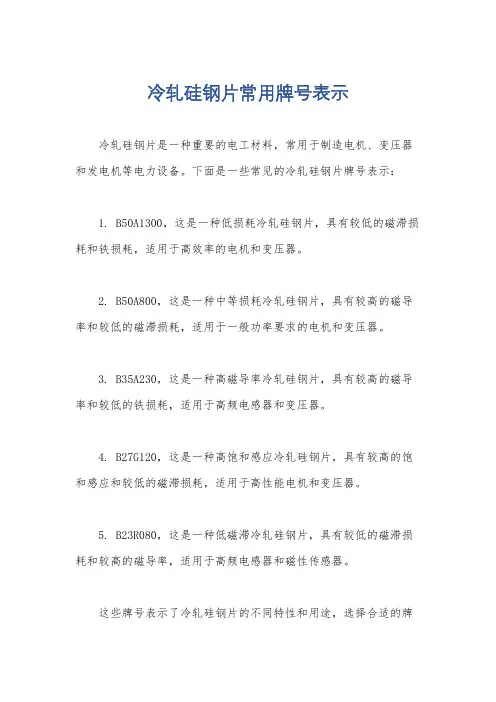 冷轧硅钢片常用牌号表示

冷轧硅钢片是一种重要的电工材料，常用于制造电机、变压器和发电机等电力设备。下面是一些常见的冷轧硅钢片牌号表示：

1. B50A1300，这是一种低损耗冷轧硅钢片，具有较低的磁滞损耗和铁损耗，适用于高效率的电机和变压器。

2. B50A800，这是一种中等损耗冷轧硅钢片，具有较高的磁导率和较低的磁滞损耗，适用于一般功率要求的电机和变压器。

3. B35A230，这是一种高磁导率冷轧硅钢片，具有较高的磁导率和较低的铁损耗，适用于高频电感器和变压器。

4. B27G120，这是一种高饱和感应冷轧硅钢片，具有较高的饱和感应和较低的磁滞损耗，适用于高性能电机和变压器。

5. B23R080，这是一种低磁滞冷轧硅钢片，具有较低的磁滞损耗和较高的磁导率，适用于高频电感器和磁性传感器。

这些牌号表示了冷轧硅钢片的不同特性和用途，选择合适的牌